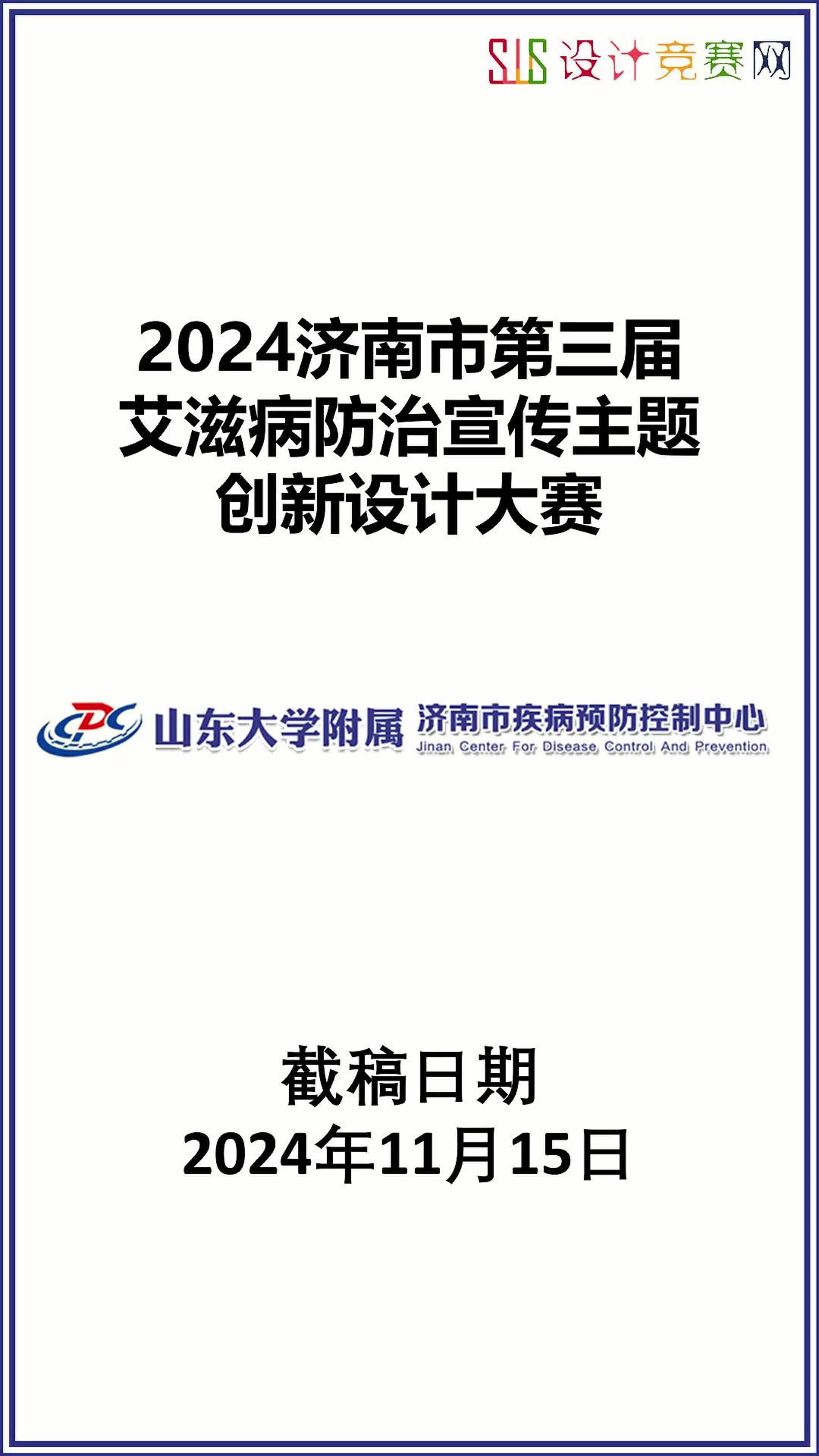 SJS 设计竞赛网

2024济南市第三届
艾滋病防治宣传主题
创新设计大赛

CDC 山东大学附属 济南市疾病预防控制中心
Jinan Center For Disease Control And Prevention

截稿日期
2024年11月15日